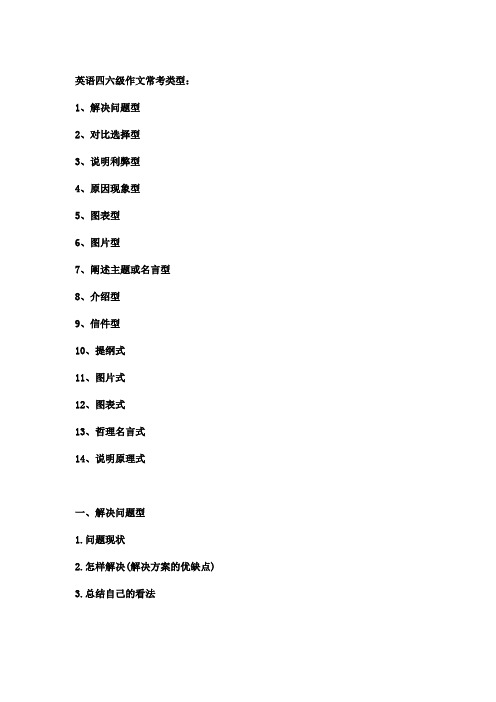 英语四六级作文常考类型：

1、解决问题型

2、对比选择型

3、说明利弊型

4、原因现象型

5、图表型

6、图片型

7、阐述主题或名言型

8、介绍型

9、信件型

10、提纲式

11、图片式

12、图表式

13、哲理名言式

14、说明原理式

一、解决问题型

1.问题现状

2.怎样解决(解决方案的优缺点)

3.总结自己的看法